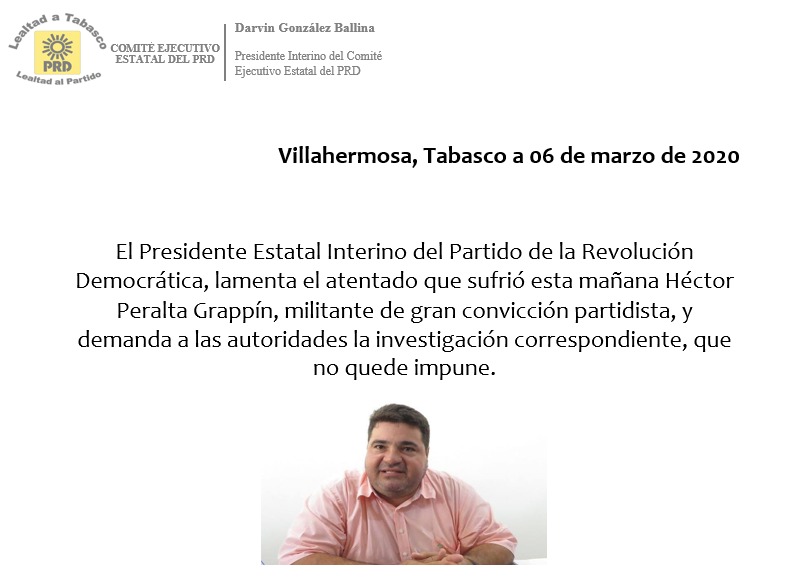 Lealtad a Tabasco
PRD
Lealtad al Partido

COMITÉ EJECUTIVO ESTATAL DEL PRD

Darvin González Ballina

Presidente Interino del Comité Ejecutivo Estatal del PRD

Villahermosa, Tabasco a 06 de marzo de 2020

El Presidente Estatal Interino del Partido de la Revolución Democrática, lamenta el atentado que sufrió esta mañana Héctor Peralta Grappín, militante de gran convicción partidista, y demanda a las autoridades la investigación correspondiente, que no quede impune.